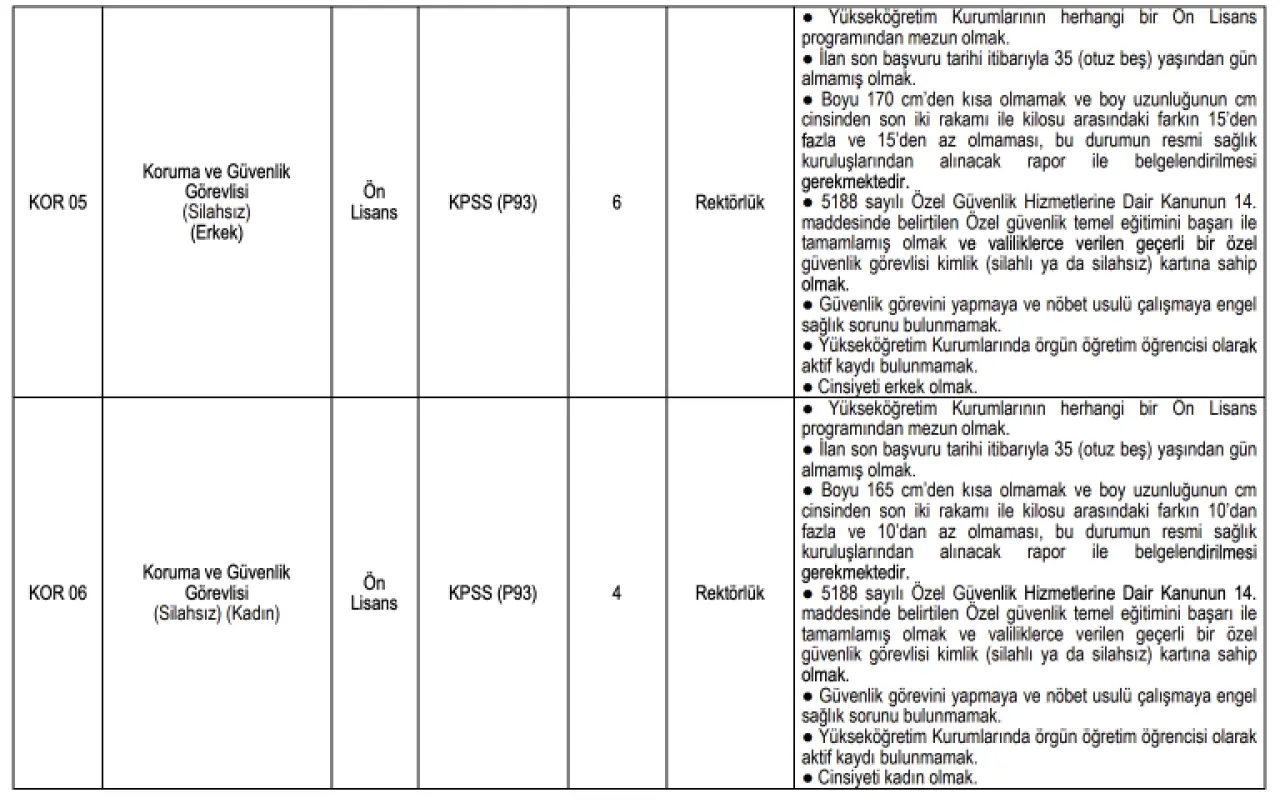 | | | | | | | |
|---|---|---|---|---|---|---|
| KOR 05 | Koruma ve Güvenlik Görevlisi (Silahsız) (Erkek) | Ön Lisans | KPSS (P93) | 6 | Rektörlük | ● Yükseköğretim Kurumlarının herhangi bir Ön Lisans programından mezun olmak. ● İlan son başvuru tarihi itibarıyla 35 (otuz beş) yaşından gün almamış olmak. ● Boyu 170 cm'den kısa olmamak ve boy uzunluğunun cm cinsinden son iki rakamı ile kilosu arasındaki farkın 15'den fazla ve 15'den az olmaması, bu durumun resmi sağlık kuruluşlarından alınacak rapor ile belgelendirilmesi gerekmektedir. ● 5188 sayılı Özel Güvenlik Hizmetlerine Dair Kanunun 14. maddesinde belirtilen Özel güvenlik temel eğitimini başarı ile tamamlamış olmak ve valiliklerce verilen geçerli bir özel güvenlik görevlisi kimlik (silahlı ya da silahsız) kartına sahip olmak. ● Güvenlik görevini yapmaya ve nöbet usulü çalışmaya engel sağlık sorunu bulunmamak. ● Yükseköğretim Kurumlarında örgün öğretim öğrencisi olarak aktif kaydı bulunmamak. ● Cinsiyeti erkek olmak. |
| KOR 06 | Koruma ve Güvenlik Görevlisi (Silahsız) (Kadın) | Ön Lisans | KPSS (P93) | 4 | Rektörlük | ● Yükseköğretim Kurumlarının herhangi bir Ön Lisans programından mezun olmak. ● İlan son başvuru tarihi itibarıyla 35 (otuz beş) yaşından gün almamış olmak. ● Boyu 165 cm'den kısa olmamak ve boy uzunluğunun cm cinsinden son iki rakamı ile kilosu arasındaki farkın 10'dan fazla ve 10'dan az olmaması, bu durumun resmi sağlık kuruluşlarından alınacak rapor ile belgelendirilmesi gerekmektedir. ● 5188 sayılı Özel Güvenlik Hizmetlerine Dair Kanunun 14. maddesinde belirtilen Özel güvenlik temel eğitimini başarı ile tamamlamış olmak ve valiliklerce verilen geçerli bir özel güvenlik görevlisi kimlik (silahlı ya da silahsız) kartına sahip olmak. ● Güvenlik görevini yapmaya ve nöbet usulü çalışmaya engel sağlık sorunu bulunmamak. ● Yükseköğretim Kurumlarında örgün öğretim öğrencisi olarak aktif kaydı bulunmamak. ● Cinsiyeti kadın olmak. |